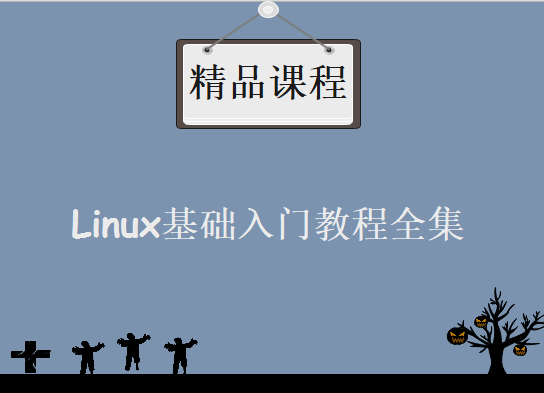 精品课程

Linux基础入门教程全集